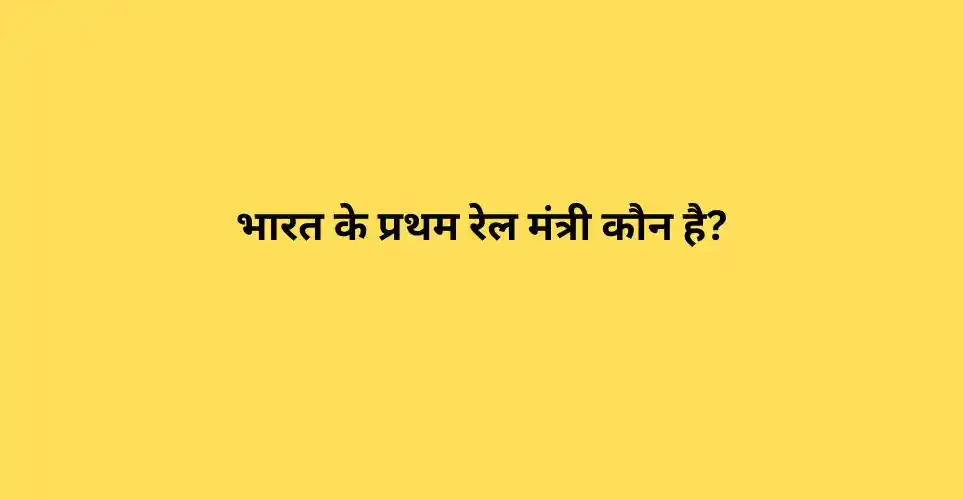 भारत के प्रथम रेल मंत्री कौन है?